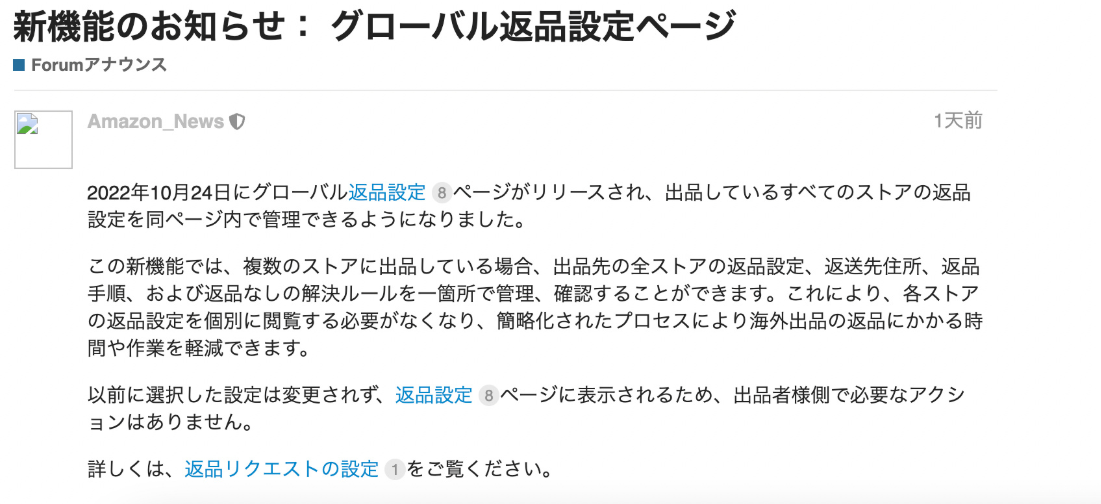 新機能のお知らせ： グローバル返品設定ページ

Forumアナウンス

Amazon_News

1天前

2022年10月24日にグローバル返品設定 8 ページがリリースされ、出品しているすべてのストアの返品設定を同ページ内で管理できるようになりました。

この新機能では、複数のストアに出品している場合、出品先の全ストアの返品設定、返送先住所、返品手順、および返品なしの解決ルールを一箇所で管理、確認することができます。これにより、各ストアの返品設定を個別に閲覧する必要がなくなり、簡略化されたプロセスにより海外出品の返品にかかる時間や作業を軽減できます。

以前に選択した設定は変更されず、返品設定 8 ページに表示されるため、出品者様側で必要なアクションはありません。

詳しくは、返品リクエストの設定 1 をご覧ください。